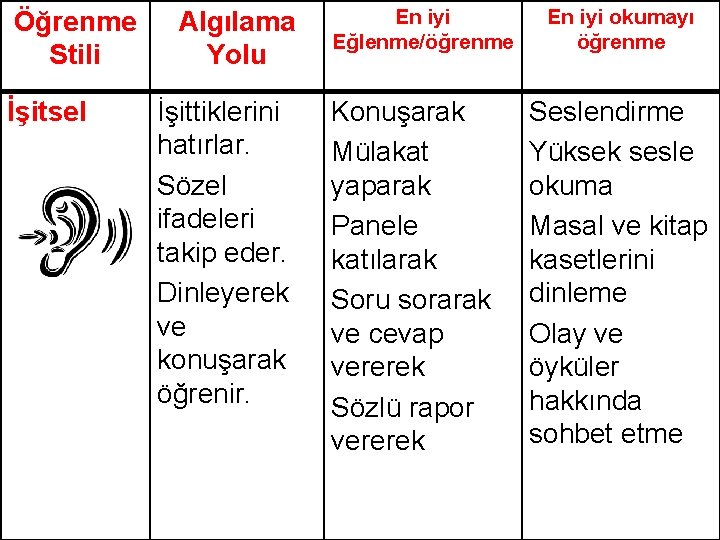 | Öğrenme Stili | Algılama Yolu | En iyi Eğlenme/öğrenme | En iyi okumayı öğrenme |
|---|---|---|---|
| İşitsel | İşittiklerini hatırlar. Sözel ifadeleri takip eder. Dinleyerek ve konuşarak öğrenir. | Konuşarak Mülakat yaparak Panele katılarak Soru sorarak ve cevap vererek Sözlü rapor vererek | Seslendirme Yüksek sesle okuma Masal ve kitap kasetlerini dinleme Olay ve öyküler hakkında sohbet etme |